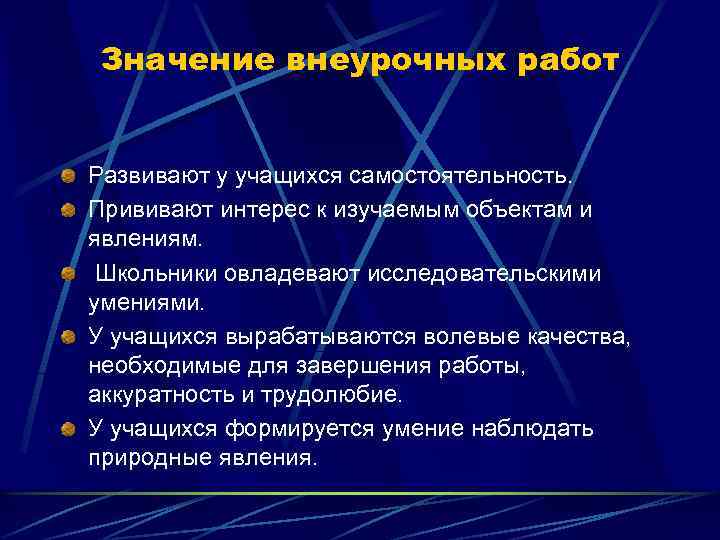 Значение внеурочных работ

Развивают у учащихся самостоятельность.

Прививают интерес к изучаемым объектам и явлениям.

Школьники овладевают исследовательскими умениями.

У учащихся вырабатываются волевые качества, необходимые для завершения работы, аккуратность и трудолюбие.

У учащихся формируется умение наблюдать природные явления.